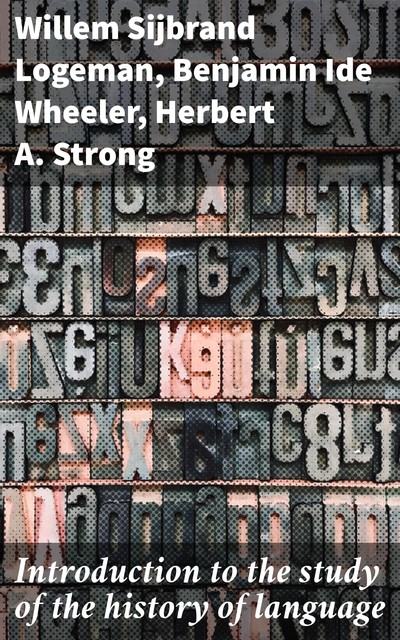 Willem Sijbrand Logeman, Benjamin Ide Wheeler, Herbert A. Strong

Introduction to the study of the history of language